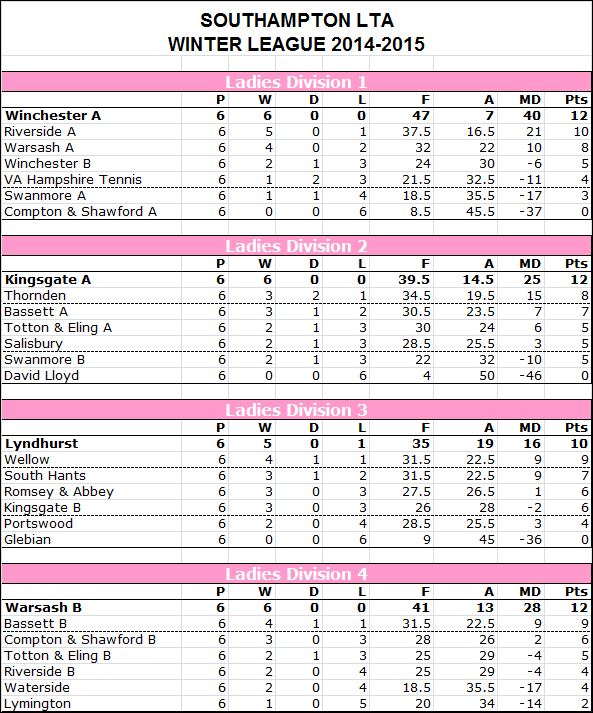 SOUTHAMPTON LTA
WINTER LEAGUE 2014-2015

Ladies Division 1

| | P | W | D | L | F | A | MD | Pts |
|---|---|---|---|---|---|---|---|---|
| Winchester A | 6 | 6 | 0 | 0 | 47 | 7 | 40 | 12 |
| Riverside A | 6 | 5 | 0 | 1 | 37.5 | 16.5 | 21 | 10 |
| Warsash A | 6 | 4 | 0 | 2 | 32 | 22 | 10 | 8 |
| Winchester B | 6 | 2 | 1 | 3 | 24 | 30 | -6 | 5 |
| VA Hampshire Tennis | 6 | 1 | 2 | 3 | 21.5 | 32.5 | -11 | 4 |
| Swanmore A | 6 | 1 | 1 | 4 | 18.5 | 35.5 | -17 | 3 |
| Compton & Shawford A | 6 | 0 | 0 | 6 | 8.5 | 45.5 | -37 | 0 |

Ladies Division 2

| | P | W | D | L | F | A | MD | Pts |
|---|---|---|---|---|---|---|---|---|
| Kingsgate A | 6 | 6 | 0 | 0 | 39.5 | 14.5 | 25 | 12 |
| Thornden | 6 | 3 | 2 | 1 | 34.5 | 19.5 | 15 | 8 |
| Bassett A | 6 | 3 | 1 | 2 | 30.5 | 23.5 | 7 | 7 |
| Totton & Eling A | 6 | 2 | 1 | 3 | 30 | 24 | 6 | 5 |
| Salisbury | 6 | 2 | 1 | 3 | 28.5 | 25.5 | 3 | 5 |
| Swanmore B | 6 | 2 | 1 | 3 | 22 | 32 | -10 | 5 |
| David Lloyd | 6 | 0 | 0 | 6 | 4 | 50 | -46 | 0 |

Ladies Division 3

| | P | W | D | L | F | A | MD | Pts |
|---|---|---|---|---|---|---|---|---|
| Lyndhurst | 6 | 5 | 0 | 1 | 35 | 19 | 16 | 10 |
| Wellow | 6 | 4 | 1 | 1 | 31.5 | 22.5 | 9 | 9 |
| South Hants | 6 | 3 | 1 | 2 | 31.5 | 22.5 | 9 | 7 |
| Romsey & Abbey | 6 | 3 | 0 | 3 | 27.5 | 26.5 | 1 | 6 |
| Kingsgate B | 6 | 3 | 0 | 3 | 26 | 28 | -2 | 6 |
| Portswood | 6 | 2 | 0 | 4 | 28.5 | 25.5 | 3 | 4 |
| Glebian | 6 | 0 | 0 | 6 | 9 | 45 | -36 | 0 |

Ladies Division 4

| | P | W | D | L | F | A | MD | Pts |
|---|---|---|---|---|---|---|---|---|
| Warsash B | 6 | 6 | 0 | 0 | 41 | 13 | 28 | 12 |
| Bassett B | 6 | 4 | 1 | 1 | 31.5 | 22.5 | 9 | 9 |
| Compton & Shawford B | 6 | 3 | 0 | 3 | 28 | 26 | 2 | 6 |
| Totton & Eling B | 6 | 2 | 1 | 3 | 25 | 29 | -4 | 5 |
| Riverside B | 6 | 2 | 0 | 4 | 25 | 29 | -4 | 4 |
| Waterside | 6 | 2 | 0 | 4 | 18.5 | 35.5 | -17 | 4 |
| Lymington | 6 | 1 | 0 | 5 | 20 | 34 | -14 | 2 |